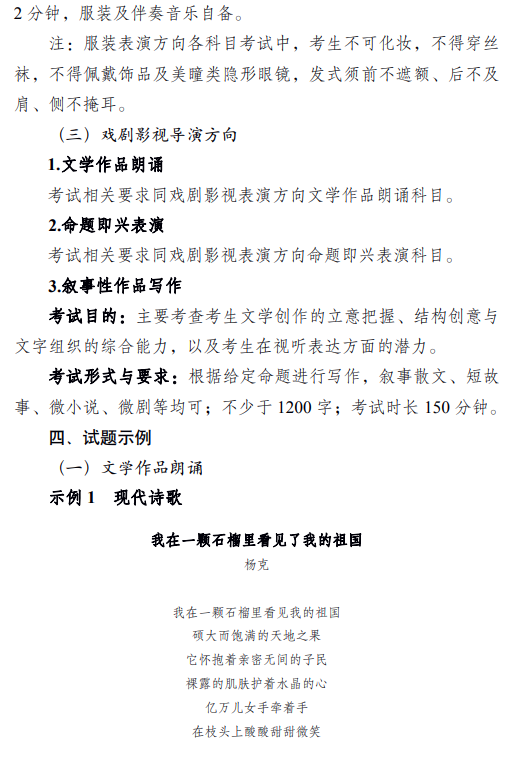 2 分钟，服装及伴奏音乐自备。

注：服装表演方向各科目考试中，考生不可化妆，不得穿丝袜，不得佩戴饰品及美瞳类隐形眼镜，发式须前不遮额、后不及肩、侧不掩耳。

（三）戏剧影视导演方向

1.文学作品朗诵

考试相关要求同戏剧影视表演方向文学作品朗诵科目。

2.命题即兴表演

考试相关要求同戏剧影视表演方向命题即兴表演科目。

3.叙事性作品写作

考试目的：主要考查考生文学创作的立意把握、结构创意与文字组织的综合能力，以及考生在视听表达方面的潜力。

考试形式与要求：根据给定命题进行写作，叙事散文、短故事、微小说、微剧等均可；不少于 1200 字；考试时长 150 分钟。

四、试题示例

（一）文学作品朗诵

示例 1　现代诗歌

我在一颗石榴里看见了我的祖国

杨克

我在一颗石榴里看见我的祖国
硕大而饱满的天地之果
它怀抱着亲密无间的子民
裸露的肌肤护着水晶的心
亿万儿女手牵着手
在枝头上酸酸甜甜微笑